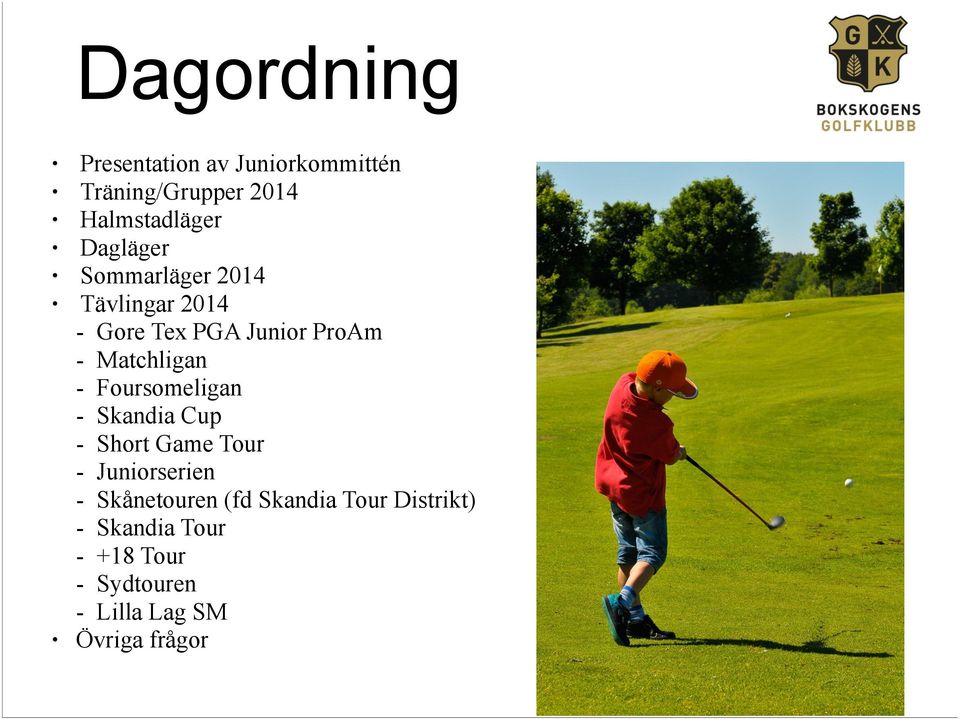 Dagordning

G K

BOKSKOGENS GOLFKLUBB

• Presentation av Juniorkommittén
• Träning/Grupper 2014
• Halmstadläger
• Dagläger
• Sommarläger 2014
• Tävlingar 2014
- Gore Tex PGA Junior ProAm
- Matchligan
- Foursomeligan
- Skandia Cup
- Short Game Tour
- Juniorserien
- Skånetouren (fd Skandia Tour Distrikt)
- Skandia Tour
- +18 Tour
- Sydtouren
- Lilla Lag SM
• Övriga frågor